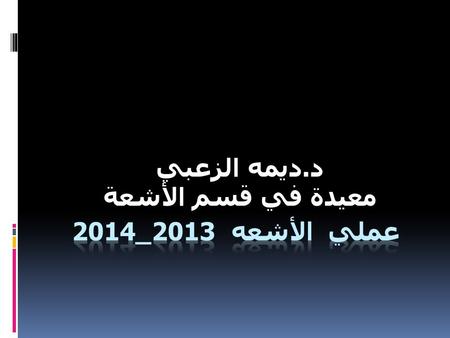 د.ديمه الزعبي
معيدة في قسم الأشعة

عملي الأشعه 2013_2014